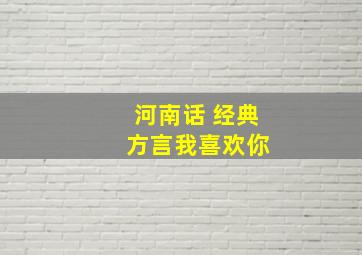 河南话 经典
方言我喜欢你